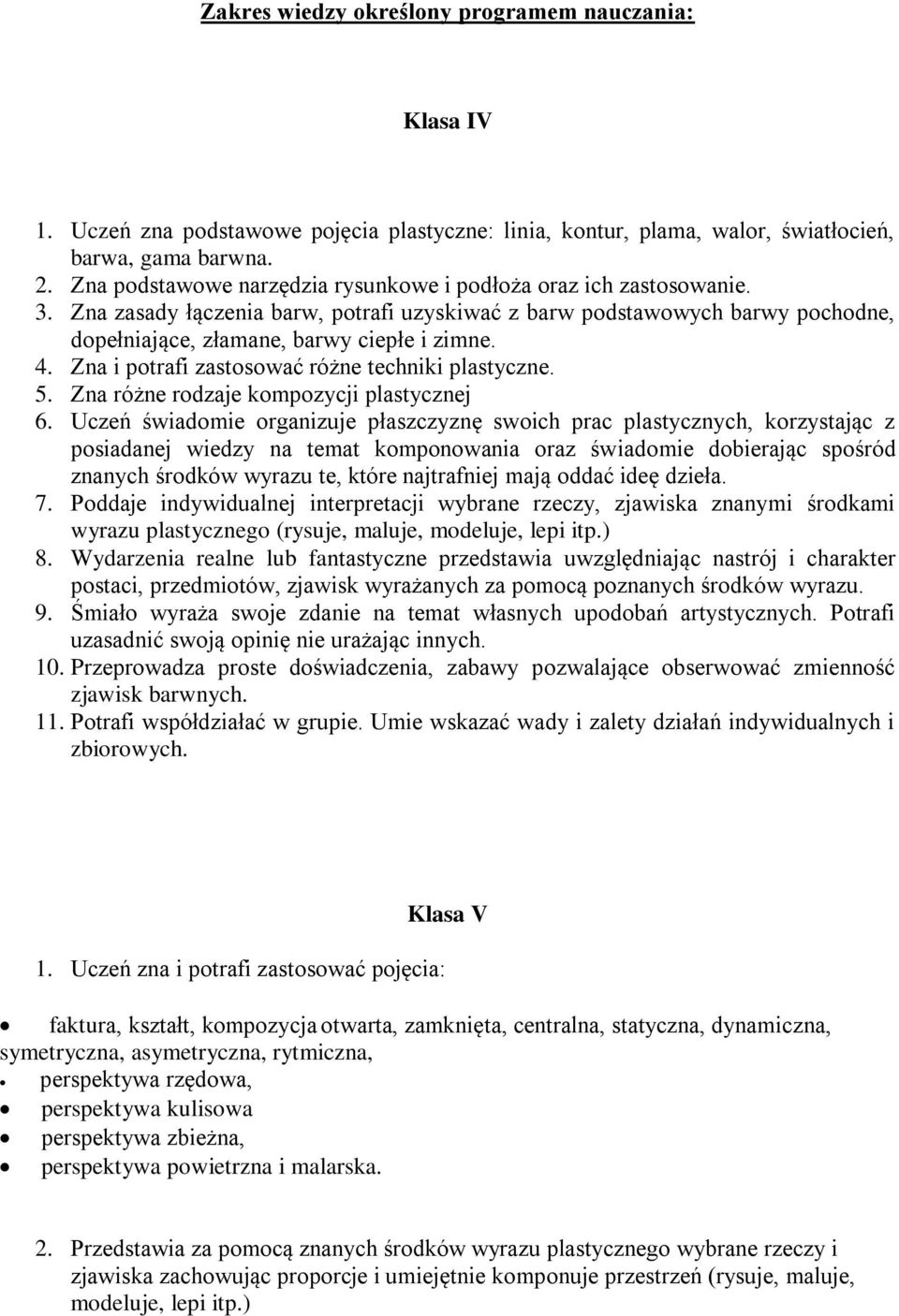 Zakres wiedzy określony programem nauczania:

Klasa IV

1. Uczeń zna podstawowe pojęcia plastyczne: linia, kontur, plama, walor, światłocień, barwa, gama barwna.
2. Zna podstawowe narzędzia rysunkowe i podłoża oraz ich zastosowanie.
3. Zna zasady łączenia barw, potrafi uzyskiwać z barw podstawowych barwy pochodne, dopełniające, złamane, barwy ciepłe i zimne.
4. Zna i potrafi zastosować różne techniki plastyczne.
5. Zna różne rodzaje kompozycji plastycznej
6. Uczeń świadomie organizuje płaszczyznę swoich prac plastycznych, korzystając z posiadanej wiedzy na temat komponowania oraz świadomie dobierając spośród znanych środków wyrazu te, które najtrafniej mają oddać ideę dzieła.
7. Poddaje indywidualnej interpretacji wybrane rzeczy, zjawiska znanymi środkami wyrazu plastycznego (rysuje, maluje, modeluje, lepi itp.)
8. Wydarzenia realne lub fantastyczne przedstawia uwzględniając nastrój i charakter postaci, przedmiotów, zjawisk wyrażanych za pomocą poznanych środków wyrazu.
9. Śmiało wyraża swoje zdanie na temat własnych upodobań artystycznych. Potrafi uzasadnić swoją opinię nie urażając innych.
10. Przeprowadza proste doświadczenia, zabawy pozwalające obserwować zmienność zjawisk barwnych.
11. Potrafi współdziałać w grupie. Umie wskazać wady i zalety działań indywidualnych i zbiorowych.

Klasa V

1. Uczeń zna i potrafi zastosować pojęcia:

• faktura, kształt, kompozycja otwarta, zamknięta, centralna, statyczna, dynamiczna, symetryczna, asymetryczna, rytmiczna,
• perspektywa rzędowa,
• perspektywa kulisowa
• perspektywa zbieżna,
• perspektywa powietrzna i malarska.

2. Przedstawia za pomocą znanych środków wyrazu plastycznego wybrane rzeczy i zjawiska zachowując proporcje i umiejętnie komponuje przestrzeń (rysuje, maluje, modeluje, lepi itp.)